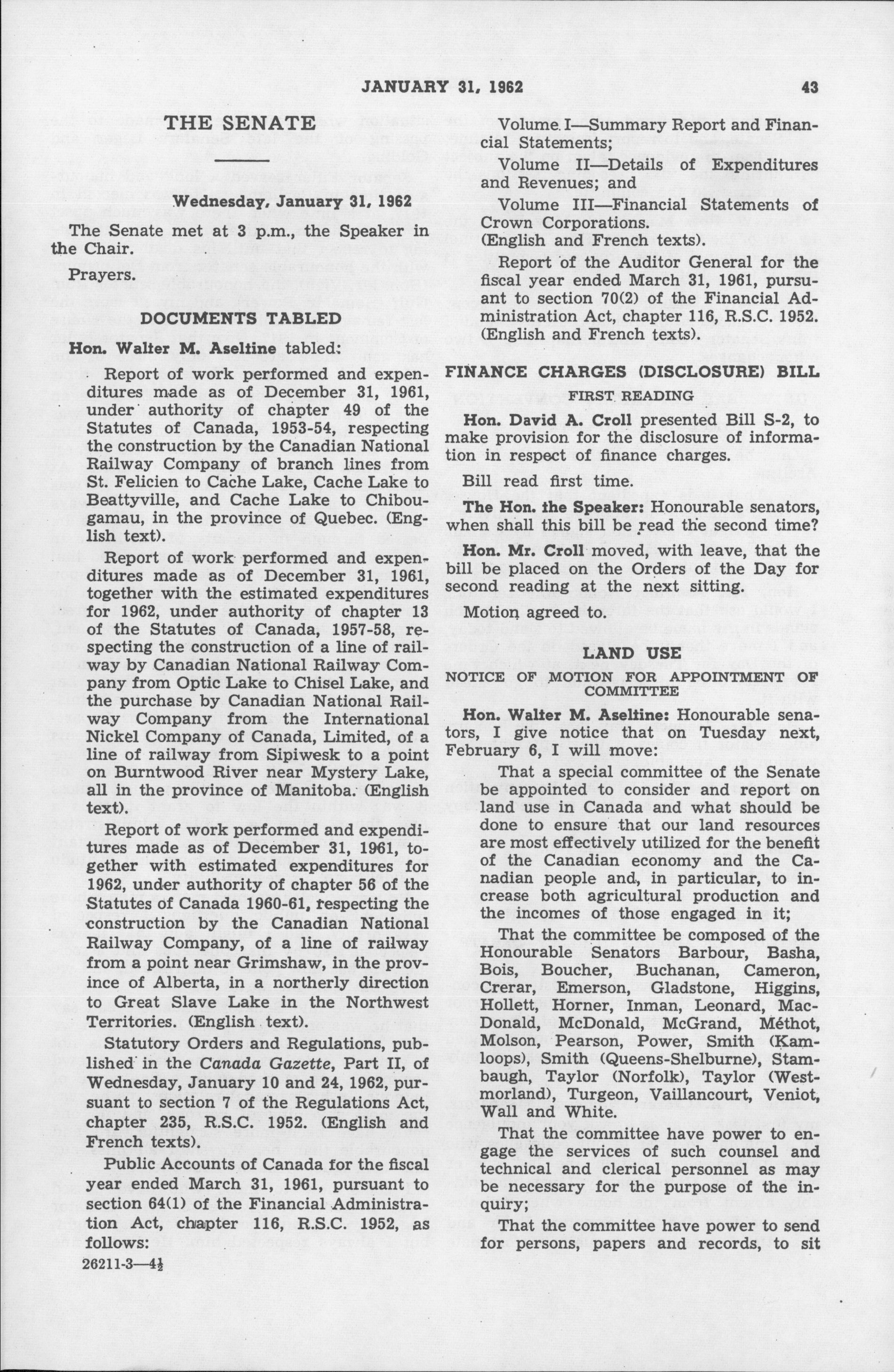 JANUARY 31, 1962 43

THE SENATE

Wednesday, January 31, 1962

The Senate met at 3 p.m., the Speaker in the Chair.

Prayers.

DOCUMENTS TABLED

Hon. Walter M. Aseltine tabled:

Report of work performed and expenditures made as of December 31, 1961, under authority of chapter 49 of the Statutes of Canada, 1953-54, respecting the construction by the Canadian National Railway Company of branch lines from St. Felicien to Cache Lake, Cache Lake to Beattyville, and Cache Lake to Chibougamau, in the province of Quebec. (English text).

Report of work performed and expenditures made as of December 31, 1961, together with the estimated expenditures for 1962, under authority of chapter 13 of the Statutes of Canada, 1957-58, respecting the construction of a line of railway by Canadian National Railway Company from Optic Lake to Chisel Lake, and the purchase by Canadian National Railway Company from the International Nickel Company of Canada, Limited, of a line of railway from Sipiwesk to a point on Burntwood River near Mystery Lake, all in the province of Manitoba. (English text).

Report of work performed and expenditures made as of December 31, 1961, together with estimated expenditures for 1962, under authority of chapter 56 of the Statutes of Canada 1960-61, respecting the construction by the Canadian National Railway Company, of a line of railway from a point near Grimshaw, in the province of Alberta, in a northerly direction to Great Slave Lake in the Northwest Territories. (English text).

Statutory Orders and Regulations, published in the Canada Gazette, Part II, of Wednesday, January 10 and 24, 1962, pursuant to section 7 of the Regulations Act, chapter 235, R.S.C. 1952. (English and French texts).

Public Accounts of Canada for the fiscal year ended March 31, 1961, pursuant to section 64(1) of the Financial Administration Act, chapter 116, R.S.C. 1952, as follows:

26211-3—4½

Volume I—Summary Report and Financial Statements;

Volume II—Details of Expenditures and Revenues; and

Volume III—Financial Statements of Crown Corporations.
(English and French texts).

Report of the Auditor General for the fiscal year ended March 31, 1961, pursuant to section 70(2) of the Financial Administration Act, chapter 116, R.S.C. 1952. (English and French texts).

FINANCE CHARGES (DISCLOSURE) BILL

FIRST READING

Hon. David A. Croll presented Bill S-2, to make provision for the disclosure of information in respect of finance charges.

Bill read first time.

The Hon. the Speaker: Honourable senators, when shall this bill be read the second time?

Hon. Mr. Croll moved, with leave, that the bill be placed on the Orders of the Day for second reading at the next sitting.

Motion agreed to.

LAND USE

NOTICE OF MOTION FOR APPOINTMENT OF COMMITTEE

Hon. Walter M. Aseltine: Honourable senators, I give notice that on Tuesday next, February 6, I will move:

That a special committee of the Senate be appointed to consider and report on land use in Canada and what should be done to ensure that our land resources are most effectively utilized for the benefit of the Canadian economy and the Canadian people and, in particular, to increase both agricultural production and the incomes of those engaged in it;

That the committee be composed of the Honourable Senators Barbour, Basha, Bois, Boucher, Buchanan, Cameron, Crerar, Emerson, Gladstone, Higgins, Hollett, Horner, Inman, Leonard, MacDonald, McDonald, McGrand, Méthot, Molson, Pearson, Power, Smith (Kamloops), Smith (Queens-Shelburne), Stambaugh, Taylor (Norfolk), Taylor (Westmorland), Turgeon, Vaillancourt, Veniot, Wall and White.

That the committee have power to engage the services of such counsel and technical and clerical personnel as may be necessary for the purpose of the inquiry;

That the committee have power to send for persons, papers and records, to sit